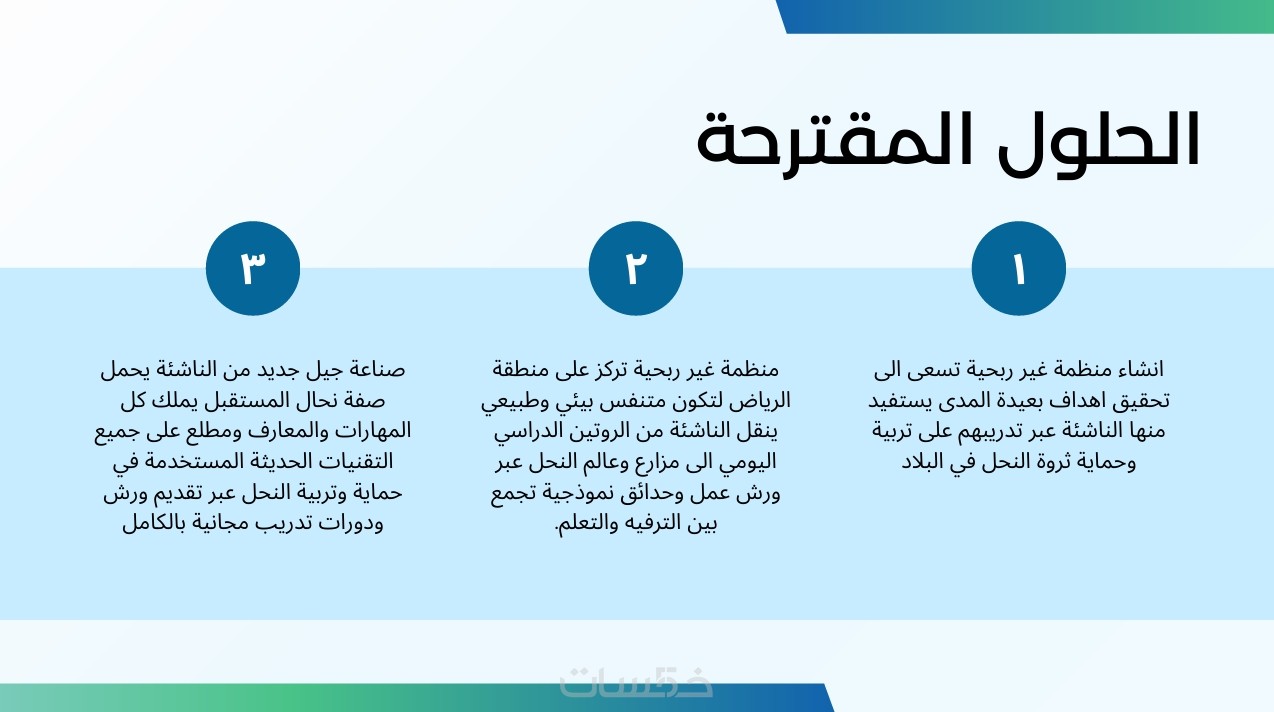 الحلول المقترحة

١

انشاء منظمة غير ربحية تسعى الى تحقيق اهداف بعيدة المدى يستفيد منها الناشئة عبر تدريبهم على تربية وحماية ثروة النحل في البلاد

٢

منظمة غير ربحية تركز على منطقة الرياض لتكون متنفس بيئي وطبيعي ينقل الناشئة من الروتين الدراسي اليومي الى مزارع وعالم النحل عبر ورش عمل وحدائق نموذجية تجمع بين الترفيه والتعلم.

٣

صناعة جيل جديد من الناشئة يحمل صفة نحال المستقبل يملك كل المهارات والمعارف ومطلع على جميع التقنيات الحديثة المستخدمة في حماية وتربية النحل عبر تقديم ورش ودورات تدريب مجانية بالكامل

خمسات